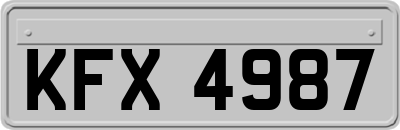 KFX 4987